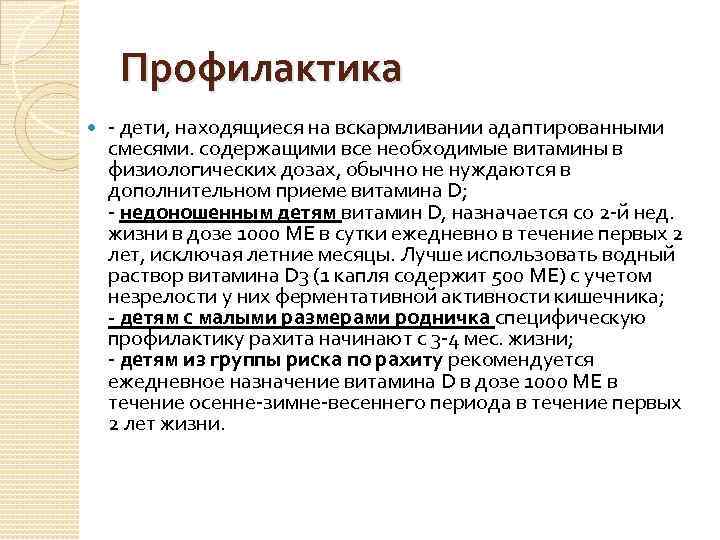 Профилактика

- дети, находящиеся на вскармливании адаптированными смесями. содержащими все необходимые витамины в физиологических дозах, обычно не нуждаются в дополнительном приеме витамина D;
- недоношенным детям витамин D, назначается со 2-й нед. жизни в дозе 1000 МЕ в сутки ежедневно в течение первых 2 лет, исключая летние месяцы. Лучше использовать водный раствор витамина D3 (1 капля содержит 500 МЕ) с учетом незрелости у них ферментативной активности кишечника;
- детям с малыми размерами родничка специфическую профилактику рахита начинают с 3-4 мес. жизни;
- детям из группы риска по рахиту рекомендуется ежедневное назначение витамина D в дозе 1000 МЕ в течение осенне-зимне-весеннего периода в течение первых 2 лет жизни.